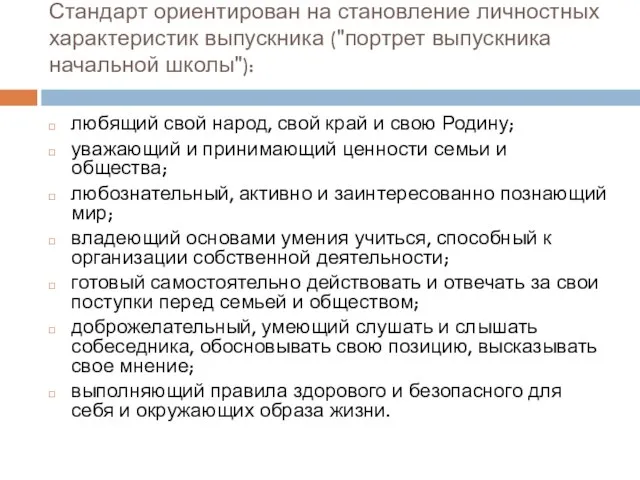 Стандарт ориентирован на становление личностных характеристик выпускника ("портрет выпускника начальной школы"):

любящий свой народ, свой край и свою Родину;
уважающий и принимающий ценности семьи и общества;
любознательный, активно и заинтересованно познающий мир;
владеющий основами умения учиться, способный к организации собственной деятельности;
готовый самостоятельно действовать и отвечать за свои поступки перед семьей и обществом;
доброжелательный, умеющий слушать и слышать собеседника, обосновывать свою позицию, высказывать свое мнение;
выполняющий правила здорового и безопасного для себя и окружающих образа жизни.